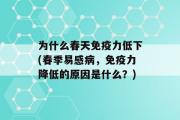 为什么春天免疫力低下(春季易感病，免疫力降低的原因是什么？)